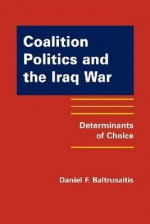 Coalition Politics and the Iraq War

Determinants of Choice

Daniel F. Baltrusaitis